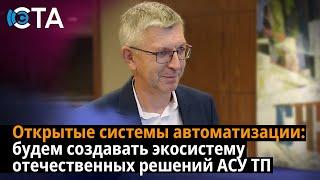 СТА

Открытые системы автоматизации: будем создавать экосистему отечественных решений АСУ ТП